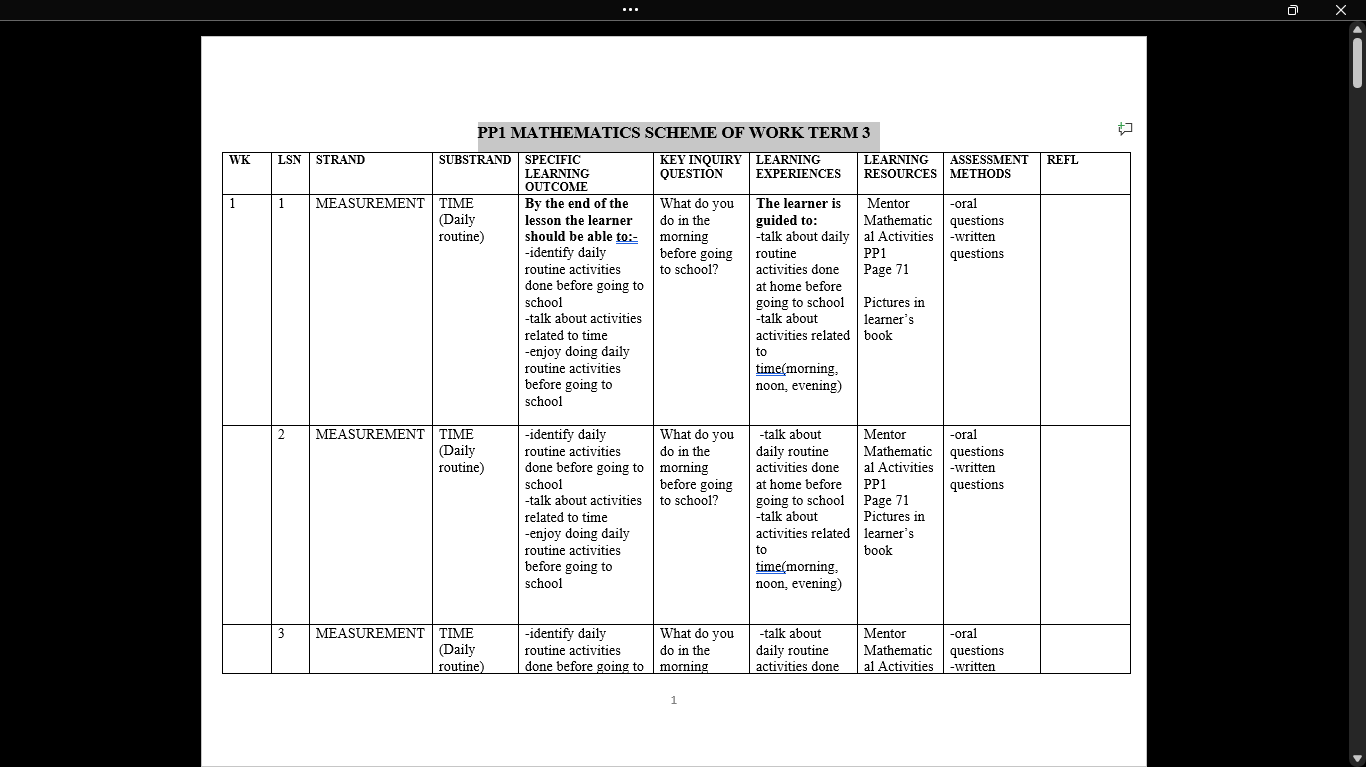 PP1 MATHEMATICS SCHEME OF WORK TERM 3

| WK | LSN | STRAND | SUBSTRAND | SPECIFIC LEARNING OUTCOME | KEY INQUIRY QUESTION | LEARNING EXPERIENCES | LEARNING RESOURCES | ASSESSMENT METHODS | REFL |
|---|---|---|---|---|---|---|---|---|---|
| 1 | 1 | MEASUREMENT | TIME (Daily routine) | By the end of the lesson the learner should be able to:- -identify daily routine activities done before going to school -talk about activities related to time -enjoy doing daily routine activities before going to school | What do you do in the morning before going to school? | The learner is guided to: -talk about daily routine activities done at home before going to school -talk about activities related to time(morning, noon, evening) | Mentor Mathematical Activities PP1 Page 71 Pictures in learner's book | -oral questions -written questions | |
| | 2 | MEASUREMENT | TIME (Daily routine) | -identify daily routine activities done before going to school -talk about activities related to time -enjoy doing daily routine activities before going to school | What do you do in the morning before going to school? | -talk about daily routine activities done at home before going to school -talk about activities related to time(morning, noon, evening) | Mentor Mathematical Activities PP1 Page 71 Pictures in learner's book | -oral questions -written questions | |
| | 3 | MEASUREMENT | TIME (Daily routine) | -identify daily routine activities done before going to | What do you do in the morning | -talk about daily routine activities done | Mentor Mathematical Activities | -oral questions -written | |

1